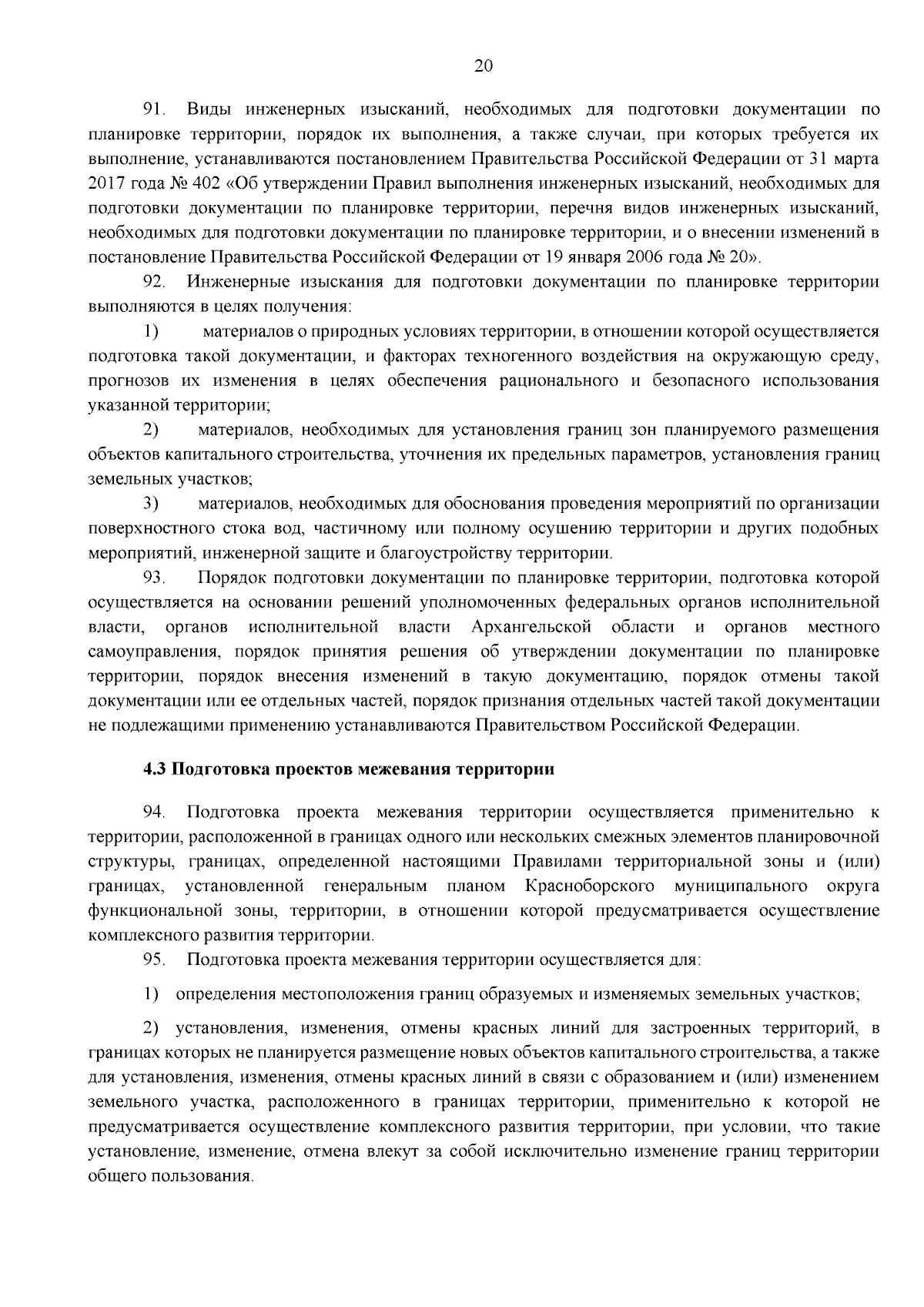 20

91. Виды инженерных изысканий, необходимых для подготовки документации по планировке территории, порядок их выполнения, а также случаи, при которых требуется их выполнение, устанавливаются постановлением Правительства Российской Федерации от 31 марта 2017 года № 402 «Об утверждении Правил выполнения инженерных изысканий, необходимых для подготовки документации по планировке территории, перечня видов инженерных изысканий, необходимых для подготовки документации по планировке территории, и о внесении изменений в постановление Правительства Российской Федерации от 19 января 2006 года № 20».

92. Инженерные изыскания для подготовки документации по планировке территории выполняются в целях получения:

1) материалов о природных условиях территории, в отношении которой осуществляется подготовка такой документации, и факторах техногенного воздействия на окружающую среду, прогнозов их изменения в целях обеспечения рационального и безопасного использования указанной территории;

2) материалов, необходимых для установления границ зон планируемого размещения объектов капитального строительства, уточнения их предельных параметров, установления границ земельных участков;

3) материалов, необходимых для обоснования проведения мероприятий по организации поверхностного стока вод, частичному или полному осушению территории и других подобных мероприятий, инженерной защите и благоустройству территории.

93. Порядок подготовки документации по планировке территории, подготовка которой осуществляется на основании решений уполномоченных федеральных органов исполнительной власти, органов исполнительной власти Архангельской области и органов местного самоуправления, порядок принятия решения об утверждении документации по планировке территории, порядок внесения изменений в такую документацию, порядок отмены такой документации или ее отдельных частей, порядок признания отдельных частей такой документации не подлежащими применению устанавливаются Правительством Российской Федерации.

4.3 Подготовка проектов межевания территории

94. Подготовка проекта межевания территории осуществляется применительно к территории, расположенной в границах одного или нескольких смежных элементов планировочной структуры, границах, определенной настоящими Правилами территориальной зоны и (или) границах, установленной генеральным планом Красноборского муниципального округа функциональной зоны, территории, в отношении которой предусматривается осуществление комплексного развития территории.

95. Подготовка проекта межевания территории осуществляется для:

1) определения местоположения границ образуемых и изменяемых земельных участков;

2) установления, изменения, отмены красных линий для застроенных территорий, в границах которых не планируется размещение новых объектов капитального строительства, а также для установления, изменения, отмены красных линий в связи с образованием и (или) изменением земельного участка, расположенного в границах территории, применительно к которой не предусматривается осуществление комплексного развития территории, при условии, что такие установление, изменение, отмена влекут за собой исключительно изменение границ территории общего пользования.